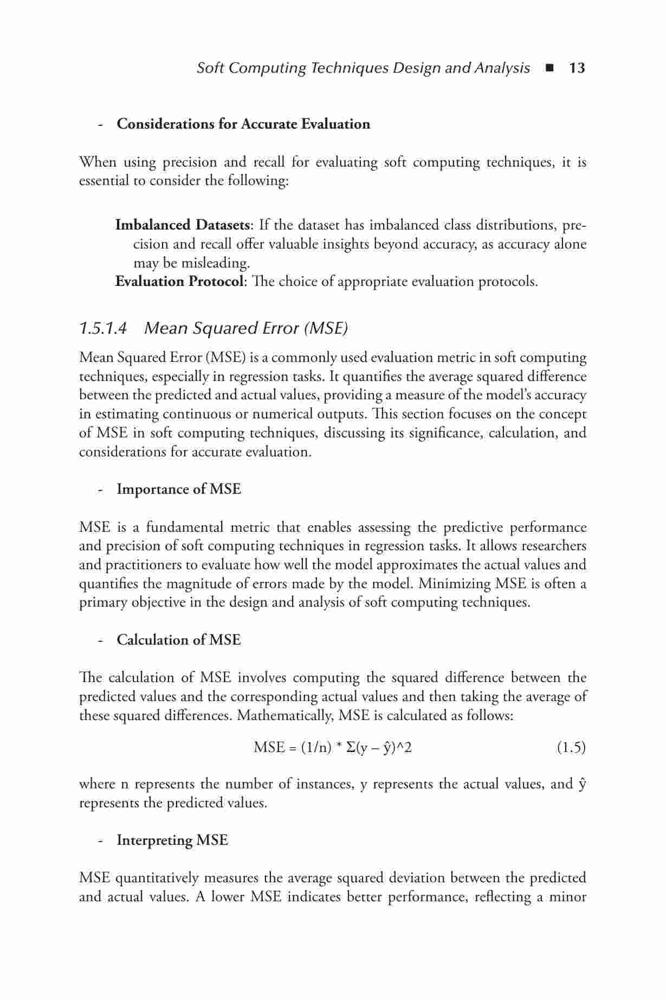 Soft Computing Techniques Design and Analysis ■ 13

- Considerations for Accurate Evaluation

When using precision and recall for evaluating soft computing techniques, it is essential to consider the following:

Imbalanced Datasets: If the dataset has imbalanced class distributions, precision and recall offer valuable insights beyond accuracy, as accuracy alone may be misleading.
Evaluation Protocol: The choice of appropriate evaluation protocols.

1.5.1.4 Mean Squared Error (MSE)

Mean Squared Error (MSE) is a commonly used evaluation metric in soft computing techniques, especially in regression tasks. It quantifies the average squared difference between the predicted and actual values, providing a measure of the model's accuracy in estimating continuous or numerical outputs. This section focuses on the concept of MSE in soft computing techniques, discussing its significance, calculation, and considerations for accurate evaluation.

- Importance of MSE

MSE is a fundamental metric that enables assessing the predictive performance and precision of soft computing techniques in regression tasks. It allows researchers and practitioners to evaluate how well the model approximates the actual values and quantifies the magnitude of errors made by the model. Minimizing MSE is often a primary objective in the design and analysis of soft computing techniques.

- Calculation of MSE

The calculation of MSE involves computing the squared difference between the predicted values and the corresponding actual values and then taking the average of these squared differences. Mathematically, MSE is calculated as follows:

MSE = (1/n) * Σ(y – ŷ)^2 (1.5)

where n represents the number of instances, y represents the actual values, and ŷ represents the predicted values.

- Interpreting MSE

MSE quantitatively measures the average squared deviation between the predicted and actual values. A lower MSE indicates better performance, reflecting a minor